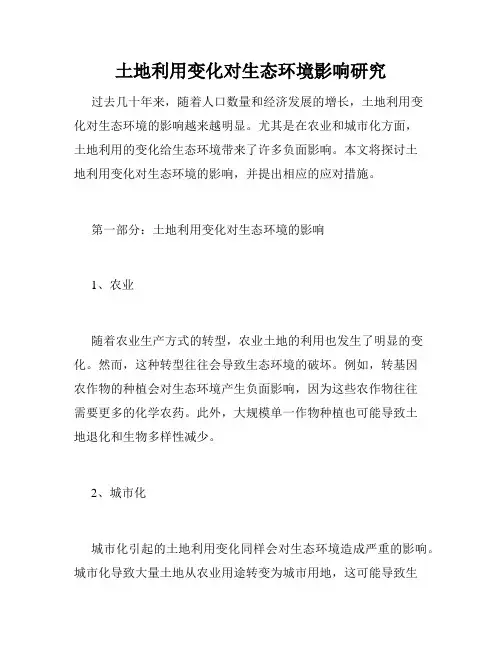 土地利用变化对生态环境影响研究

过去几十年来，随着人口数量和经济发展的增长，土地利用变化对生态环境的影响越来越明显。尤其是在农业和城市化方面，土地利用的变化给生态环境带来了许多负面影响。本文将探讨土地利用变化对生态环境的影响，并提出相应的应对措施。

第一部分：土地利用变化对生态环境的影响

1、农业

随着农业生产方式的转型，农业土地的利用也发生了明显的变化。然而，这种转型往往会导致生态环境的破坏。例如，转基因农作物的种植会对生态环境产生负面影响，因为这些农作物往往需要更多的化学农药。此外，大规模单一作物种植也可能导致土地退化和生物多样性减少。

2、城市化

城市化引起的土地利用变化同样会对生态环境造成严重的影响。城市化导致大量土地从农业用途转变为城市用地，这可能导致生